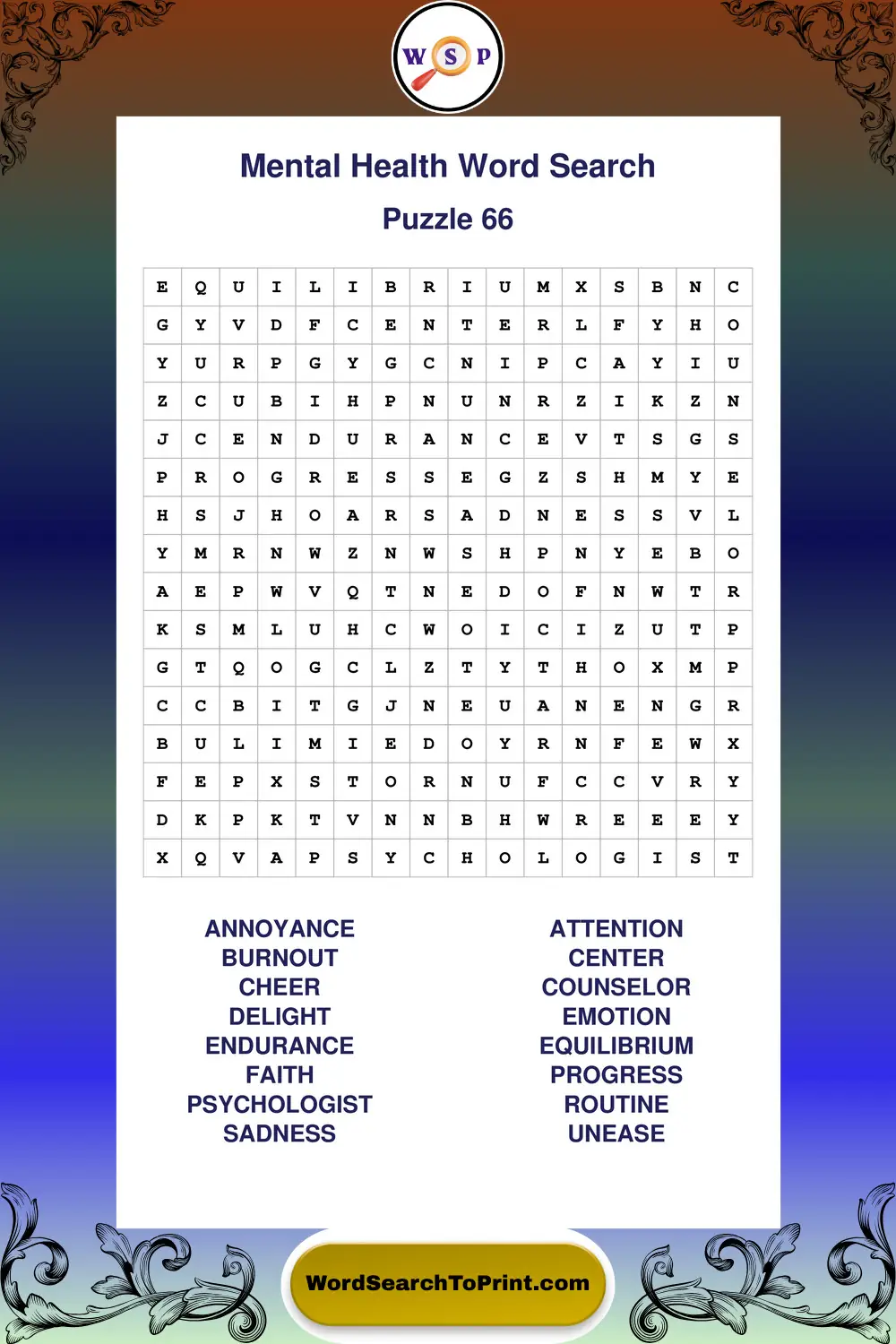 W S P

Mental Health Word Search

Puzzle 66

| E | Q | U | I | L | I | B | R | I | U | M | X | S | B | N | C |
|---|---|---|---|---|---|---|---|---|---|---|---|---|---|---|---|
| G | Y | V | D | F | C | E | N | T | E | R | L | F | Y | H | O |
| Y | U | R | P | G | Y | G | C | N | I | P | C | A | Y | I | U |
| Z | C | U | B | I | H | P | N | U | N | R | Z | I | K | Z | N |
| J | C | E | N | D | U | R | A | N | C | E | V | T | S | G | S |
| P | R | O | G | R | E | S | S | E | G | Z | S | H | M | Y | E |
| H | S | J | H | O | A | R | S | A | D | N | E | S | S | V | L |
| Y | M | R | N | W | Z | N | W | S | H | P | N | Y | E | B | O |
| A | E | P | W | V | Q | T | N | E | D | O | F | N | W | T | R |
| K | S | M | L | U | H | C | W | O | I | C | I | Z | U | T | P |
| G | T | Q | O | G | C | L | Z | T | Y | T | H | O | X | M | P |
| C | C | B | I | T | G | J | N | E | U | A | N | E | N | G | R |
| B | U | L | I | M | I | E | D | O | Y | R | N | F | E | W | X |
| F | E | P | X | S | T | O | R | N | U | F | C | C | V | R | Y |
| D | K | P | K | T | V | N | N | B | H | W | R | E | E | E | Y |
| X | Q | V | A | P | S | Y | C | H | O | L | O | G | I | S | T |

ANNOYANCE
BURNOUT
CHEER
DELIGHT
ENDURANCE
FAITH
PSYCHOLOGIST
SADNESS

ATTENTION
CENTER
COUNSELOR
EMOTION
EQUILIBRIUM
PROGRESS
ROUTINE
UNEASE

WordSearchToPrint.com